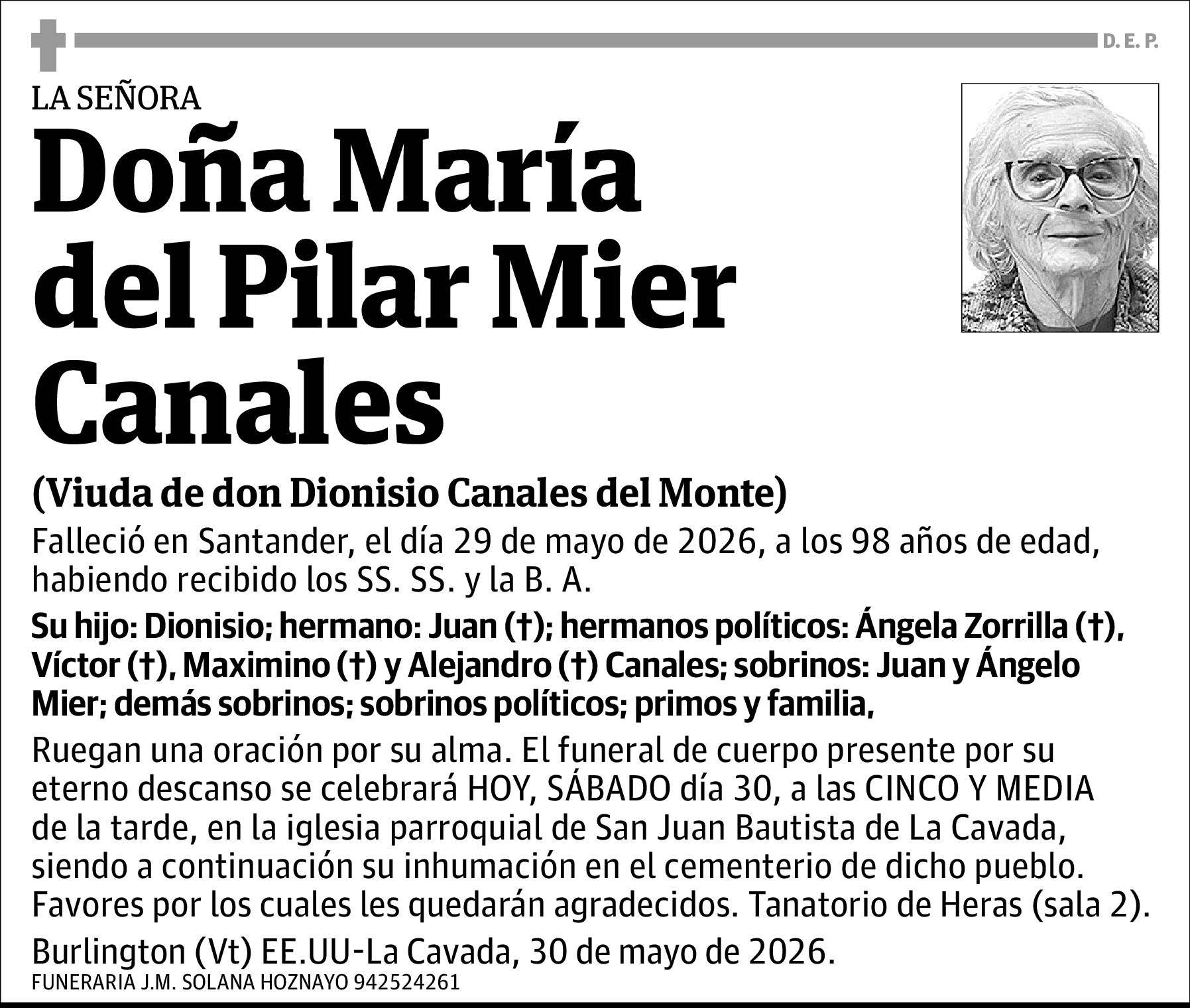 D. E. P.

LA SEÑORA

Doña María del Pilar Mier Canales

(Viuda de don Dionisio Canales del Monte)

Falleció en Santander, el día 29 de mayo de 2026, a los 98 años de edad, habiendo recibido los SS. SS. y la B. A.

Su hijo: Dionisio; hermano: Juan (†); hermanos políticos: Ángela Zorrilla (†), Víctor (†), Maximino (†) y Alejandro (†) Canales; sobrinos: Juan y Ángelo Mier; demás sobrinos; sobrinos políticos; primos y familia,

Ruegan una oración por su alma. El funeral de cuerpo presente por su eterno descanso se celebrará HOY, SÁBADO día 30, a las CINCO Y MEDIA de la tarde, en la iglesia parroquial de San Juan Bautista de La Cavada, siendo a continuación su inhumación en el cementerio de dicho pueblo. Favores por los cuales les quedarán agradecidos. Tanatorio de Heras (sala 2).

Burlington (Vt) EE.UU-La Cavada, 30 de mayo de 2026.

FUNERARIA J.M. SOLANA HOZNAYO 942524261